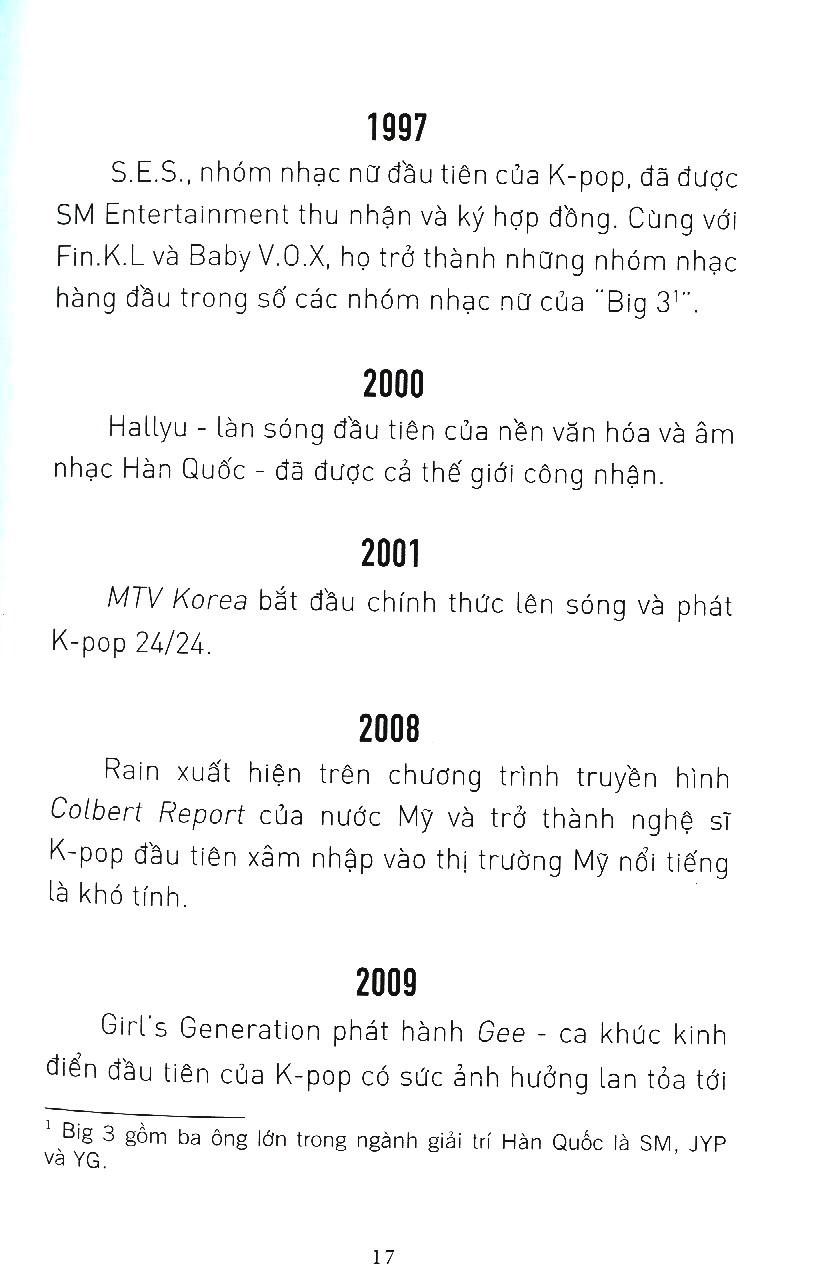 1997

S.E.S., nhóm nhạc nữ đầu tiên của K-pop, đã được SM Entertainment thu nhận và ký hợp đồng. Cùng với Fin.K.L và Baby V.O.X, họ trở thành những nhóm nhạc hàng đầu trong số các nhóm nhạc nữ của "Big 3$^1$".

2000

Hallyu - làn sóng đầu tiên của nền văn hóa và âm nhạc Hàn Quốc - đã được cả thế giới công nhận.

2001

MTV Korea bắt đầu chính thức lên sóng và phát K-pop 24/24.

2008

Rain xuất hiện trên chương trình truyền hình Colbert Report của nước Mỹ và trở thành nghệ sĩ K-pop đầu tiên xâm nhập vào thị trường Mỹ nổi tiếng là khó tính.

2009

Girl's Generation phát hành Gee - ca khúc kinh điển đầu tiên của K-pop có sức ảnh hưởng lan tỏa tới

$^1$ Big 3 gồm ba ông lớn trong ngành giải trí Hàn Quốc là SM, JYP và YG.

17